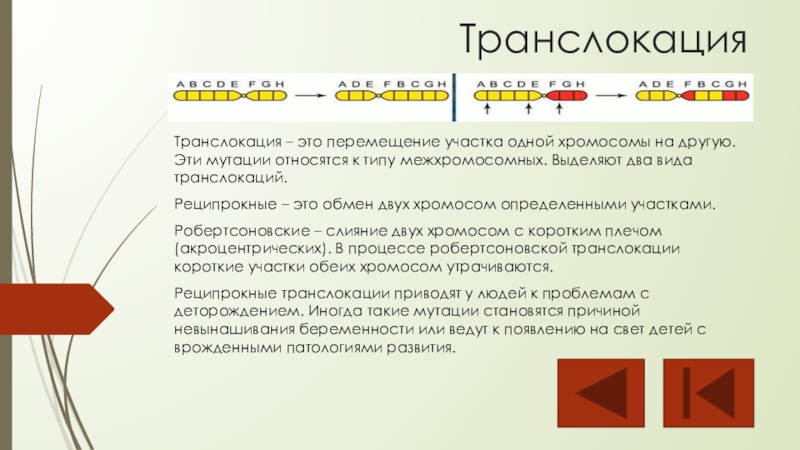 Транслокация

A B C D E F G H
A D E F B C G H
A B C D E F G H
A D E F B C G H

Транслокация – это перемещение участка одной хромосомы на другую. Эти мутации относятся к типу межхромосомных. Выделяют два вида транслокаций.

Реципрокные – это обмен двух хромосом определенными участками.

Робертсоновские – слияние двух хромосом с коротким плечом (акроцентрических). В процессе робертсоновской транслокации короткие участки обеих хромосом утрачиваются.

Реципрокные транслокации приводят у людей к проблемам с деторождением. Иногда такие мутации становятся причиной невынашивания беременности или ведут к появлению на свет детей с врожденными патологиями развития.